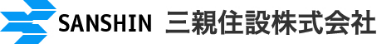 SANSHIN 三親住設株式会社